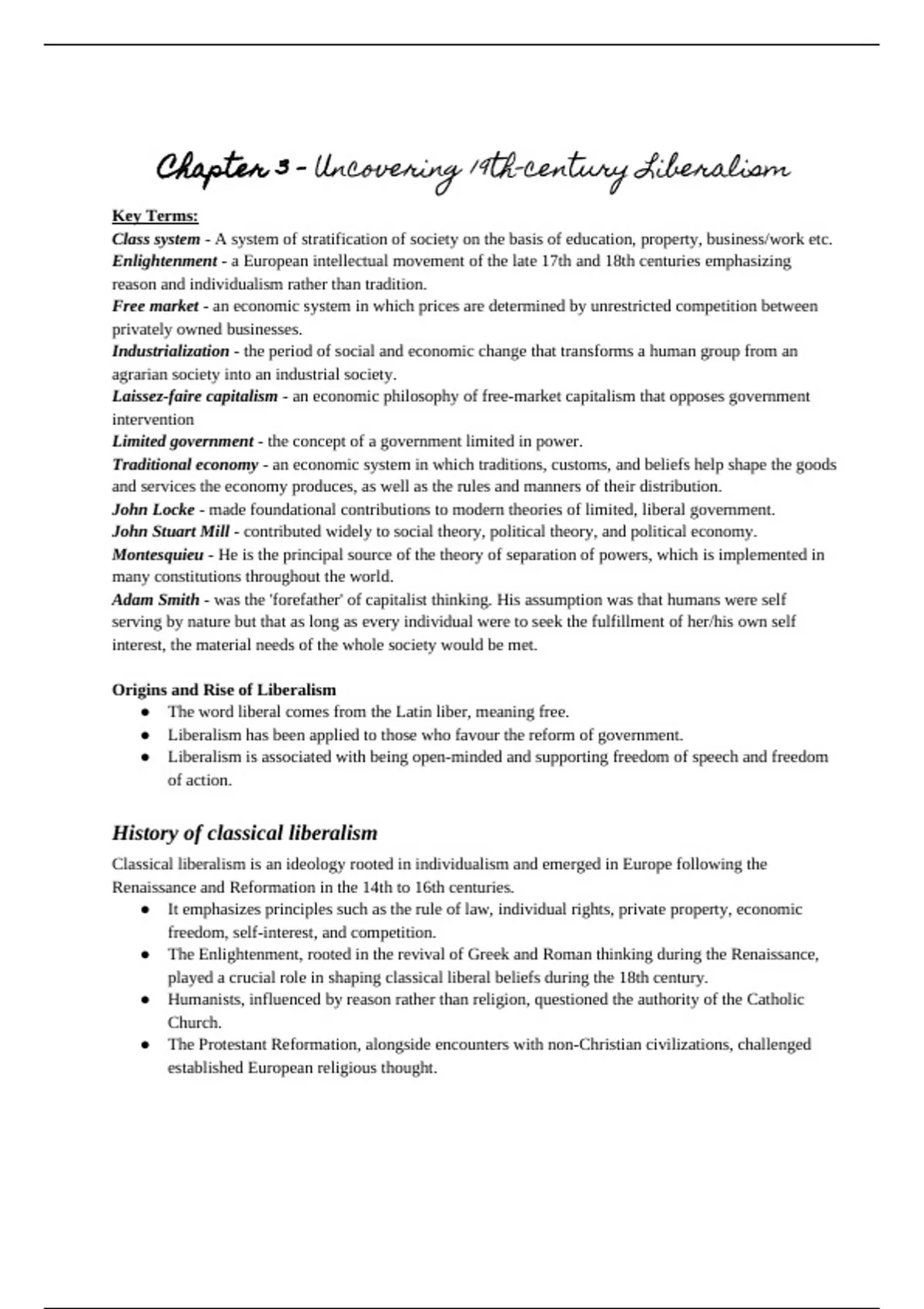 Chapter 3 - Uncovering 19th-century Liberalism

Key Terms:
Class system - A system of stratification of society on the basis of education, property, business/work etc.
Enlightenment - a European intellectual movement of the late 17th and 18th centuries emphasizing reason and individualism rather than tradition.
Free market - an economic system in which prices are determined by unrestricted competition between privately owned businesses.
Industrialization - the period of social and economic change that transforms a human group from an agrarian society into an industrial society.
Laissez-faire capitalism - an economic philosophy of free-market capitalism that opposes government intervention
Limited government - the concept of a government limited in power.
Traditional economy - an economic system in which traditions, customs, and beliefs help shape the goods and services the economy produces, as well as the rules and manners of their distribution.
John Locke - made foundational contributions to modern theories of limited, liberal government.
John Stuart Mill - contributed widely to social theory, political theory, and political economy.
Montesquieu - He is the principal source of the theory of separation of powers, which is implemented in many constitutions throughout the world.
Adam Smith - was the 'forefather' of capitalist thinking. His assumption was that humans were self serving by nature but that as long as every individual were to seek the fulfillment of her/his own self interest, the material needs of the whole society would be met.

Origins and Rise of Liberalism
● The word liberal comes from the Latin liber, meaning free.
● Liberalism has been applied to those who favour the reform of government.
● Liberalism is associated with being open-minded and supporting freedom of speech and freedom of action.

History of classical liberalism
Classical liberalism is an ideology rooted in individualism and emerged in Europe following the Renaissance and Reformation in the 14th to 16th centuries.
● It emphasizes principles such as the rule of law, individual rights, private property, economic freedom, self-interest, and competition.
● The Enlightenment, rooted in the revival of Greek and Roman thinking during the Renaissance, played a crucial role in shaping classical liberal beliefs during the 18th century.
● Humanists, influenced by reason rather than religion, questioned the authority of the Catholic Church.
● The Protestant Reformation, alongside encounters with non-Christian civilizations, challenged established European religious thought.